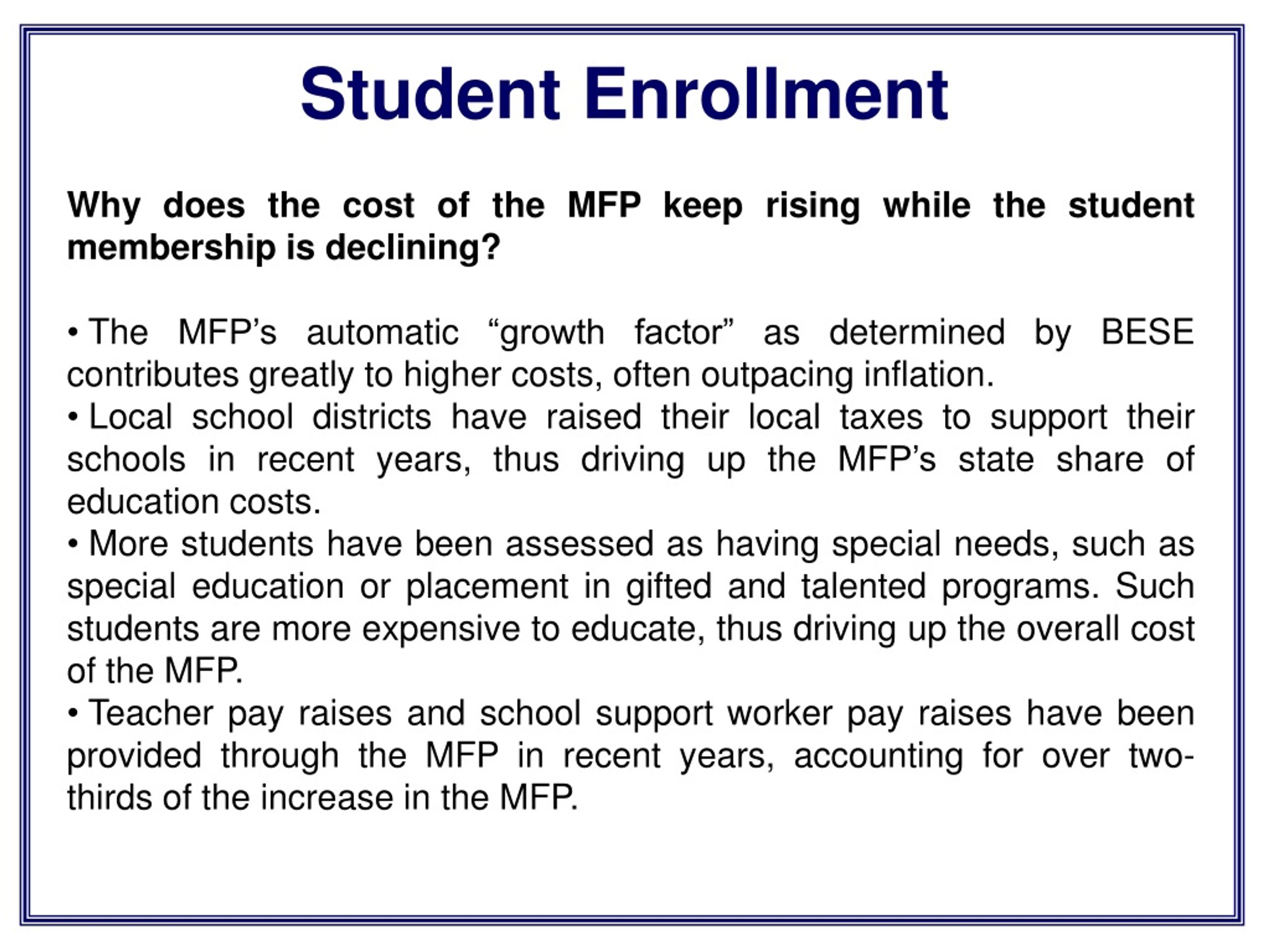 Student Enrollment

Why does the cost of the MFP keep rising while the student membership is declining?

• The MFP’s automatic “growth factor” as determined by BESE contributes greatly to higher costs, often outpacing inflation.
• Local school districts have raised their local taxes to support their schools in recent years, thus driving up the MFP’s state share of education costs.
• More students have been assessed as having special needs, such as special education or placement in gifted and talented programs. Such students are more expensive to educate, thus driving up the overall cost of the MFP.
• Teacher pay raises and school support worker pay raises have been provided through the MFP in recent years, accounting for over two-thirds of the increase in the MFP.